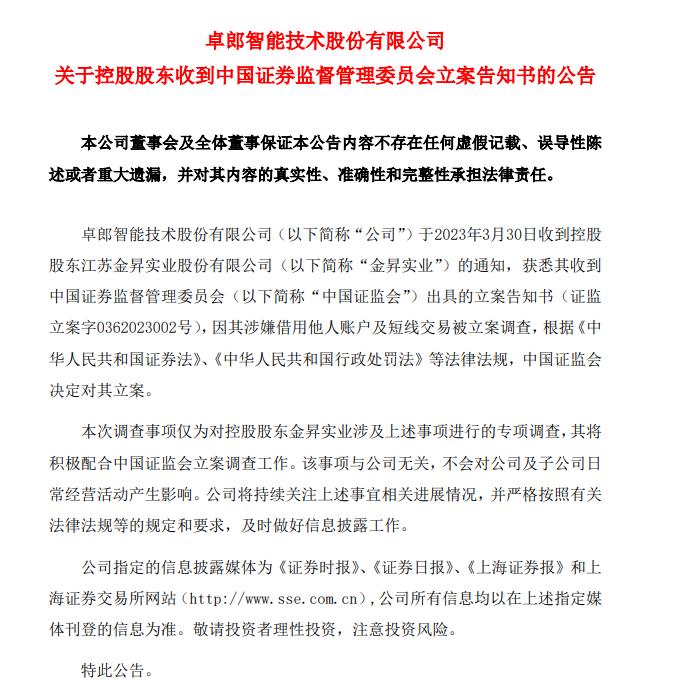 卓郎智能技术股份有限公司
关于控股股东收到中国证券监督管理委员会立案告知书的公告

本公司董事会及全体董事保证本公告内容不存在任何虚假记载、误导性陈述或者重大遗漏，并对其内容的真实性、准确性和完整性承担法律责任。

卓郎智能技术股份有限公司（以下简称“公司”）于2023年3月30日收到控股股东江苏金昇实业股份有限公司（以下简称“金昇实业”）的通知，获悉其收到中国证券监督管理委员会（以下简称“中国证监会”）出具的立案告知书（证监立案字0362023002号），因其涉嫌借用他人账户及短线交易被立案调查，根据《中华人民共和国证券法》、《中华人民共和国行政处罚法》等法律法规，中国证监会决定对其立案。

本次调查事项仅为对控股股东金昇实业涉及上述事项进行的专项调查，其将积极配合中国证监会立案调查工作。该事项与公司无关，不会对公司及子公司日常经营活动产生影响。公司将持续关注上述事宜相关进展情况，并严格按照有关法律法规等的规定和要求，及时做好信息披露工作。

公司指定的信息披露媒体为《证券时报》、《证券日报》、《上海证券报》和上海证券交易所网站（http://www.sse.com.cn），公司所有信息均以在上述指定媒体刊登的信息为准。敬请投资者理性投资，注意投资风险。

特此公告。